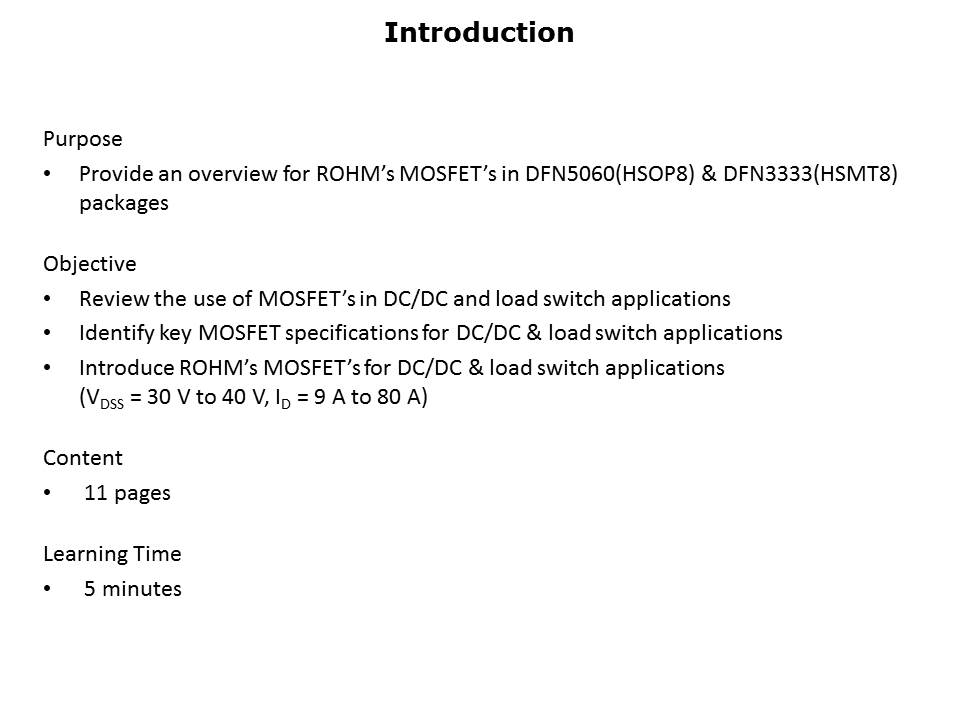 Introduction

Purpose
• Provide an overview for ROHM's MOSFET's in DFN5060(HSOP8) & DFN3333(HSMT8) packages

Objective
• Review the use of MOSFET's in DC/DC and load switch applications
• Identify key MOSFET specifications for DC/DC & load switch applications
• Introduce ROHM's MOSFET's for DC/DC & load switch applications ($V_{DSS}$ = 30 V to 40 V, $I_D$ = 9 A to 80 A)

Content
• 11 pages

Learning Time
• 5 minutes